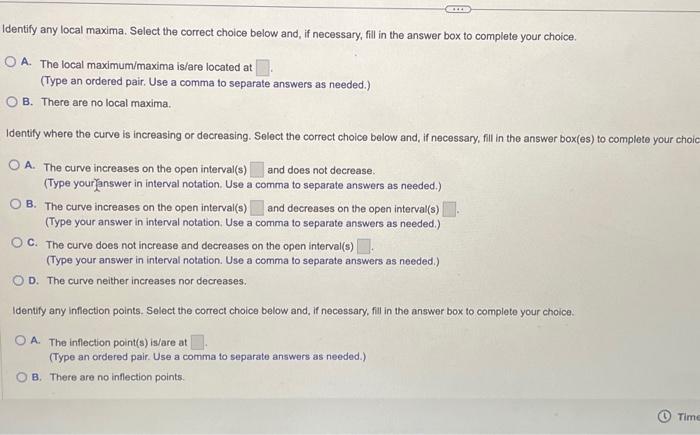 Identify any local maxima. Select the correct choice below and, if necessary, fill in the answer box to complete your choice.

A. The local maximum/maxima is/are located at .
(Type an ordered pair. Use a comma to separate answers as needed.)

B. There are no local maxima.

Identify where the curve is increasing or decreasing. Select the correct choice below and, if necessary, fill in the answer box(es) to complete your choic

A. The curve increases on the open interval(s) and does not decrease.
(Type your answer in interval notation. Use a comma to separate answers as needed.)

B. The curve increases on the open interval(s) and decreases on the open interval(s) .
(Type your answer in interval notation. Use a comma to separate answers as needed.)

C. The curve does not increase and decreases on the open interval(s) .
(Type your answer in interval notation. Use a comma to separate answers as needed.)

D. The curve neither increases nor decreases.

Identify any inflection points. Select the correct choice below and, if necessary, fill in the answer box to complete your choice.

A. The inflection point(s) is/are at .
(Type an ordered pair. Use a comma to separate answers as needed.)

B. There are no inflection points.

Time